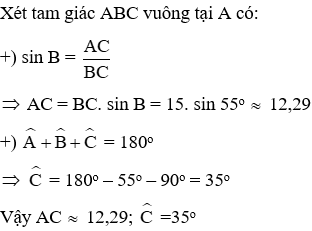 Xét tam giác ABC vuông tại A có:

+) $\sin B = \frac{AC}{BC}$

$\Rightarrow AC = BC. \sin B = 15. \sin 55^o \approx 12,29$

+) $\widehat{A} + \widehat{B} + \widehat{C} = 180^o$

$\Rightarrow \widehat{C} = 180^o - 55^o - 90^o = 35^o$

Vậy $AC \approx 12,29$; $\widehat{C} = 35^o$